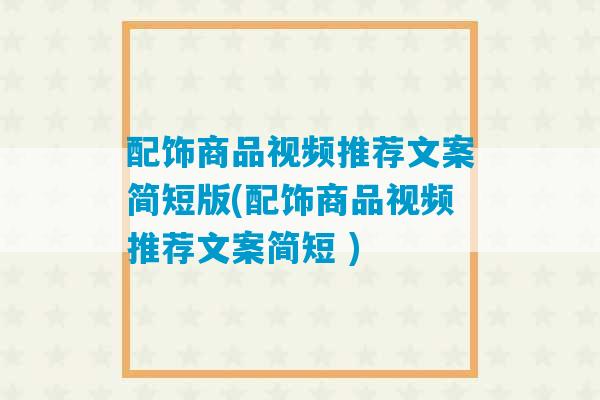 配饰商品视频推荐文案简短版(配饰商品视频推荐文案简短 )